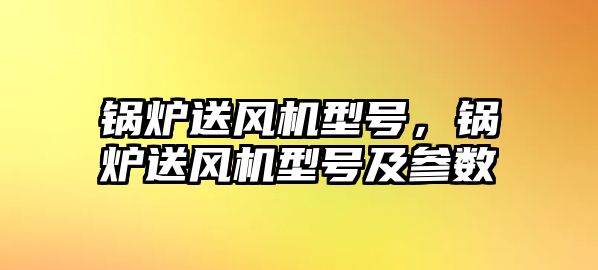 锅炉送风机型号，锅炉送风机型号及参数